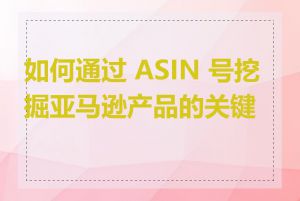 如何通过 ASIN 号挖掘亚马逊产品的关键